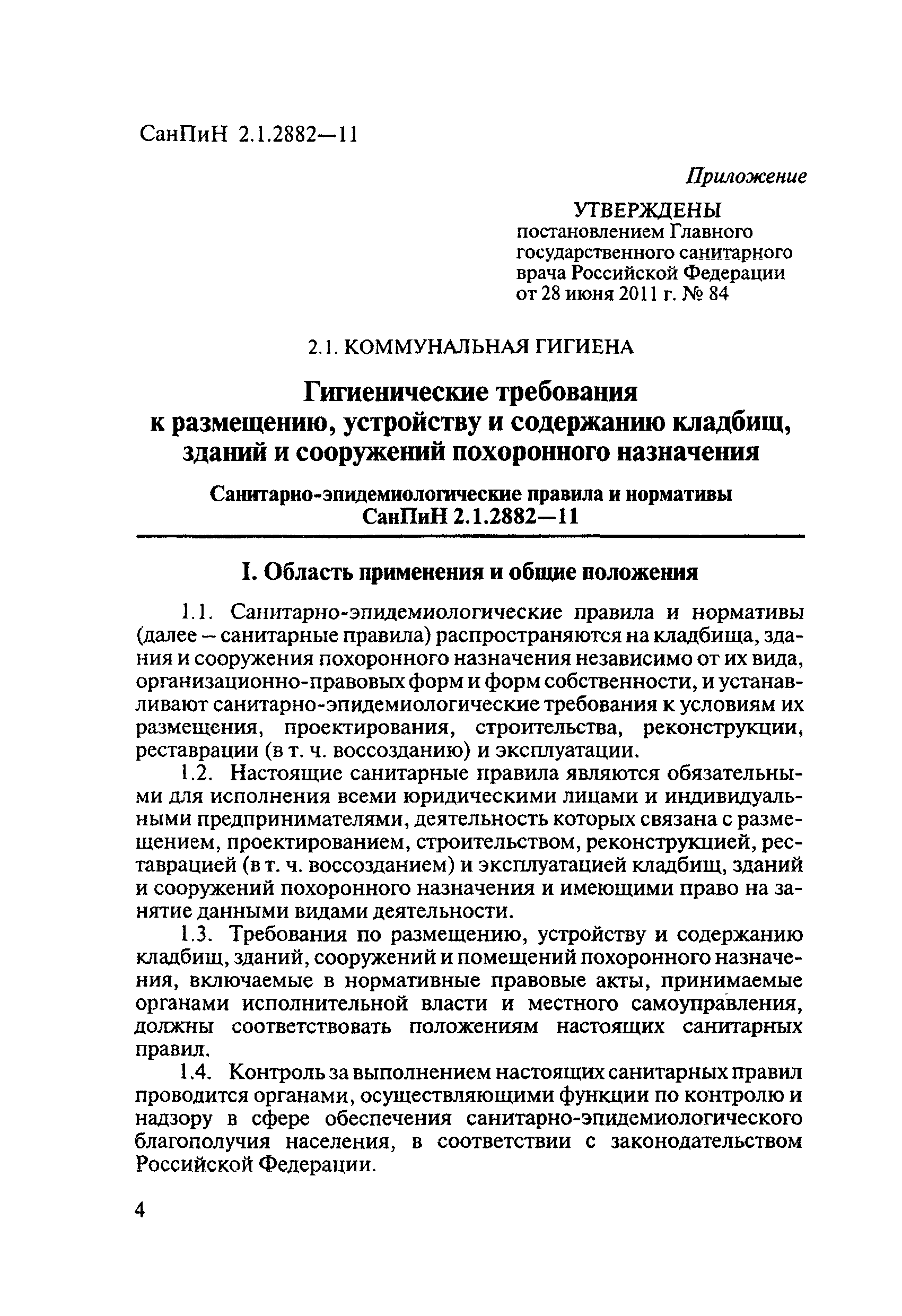 СанПиН 2.1.2882—11

Приложение

УТВЕРЖДЕНЫ
постановлением Главного государственного санитарного врача Российской Федерации от 28 июня 2011 г. № 84

2.1. КОММУНАЛЬНАЯ ГИГИЕНА

Гигиенические требования к размещению, устройству и содержанию кладбищ, зданий и сооружений похоронного назначения

Санитарно-эпидемиологические правила и нормативы
СанПиН 2.1.2882—11

I. Область применения и общие положения

1.1. Санитарно-эпидемиологические правила и нормативы (далее – санитарные правила) распространяются на кладбища, здания и сооружения похоронного назначения независимо от их вида, организационно-правовых форм и форм собственности, и устанавливают санитарно-эпидемиологические требования к условиям их размещения, проектирования, строительства, реконструкции, реставрации (в т. ч. воссозданию) и эксплуатации.

1.2. Настоящие санитарные правила являются обязательными для исполнения всеми юридическими лицами и индивидуальными предпринимателями, деятельность которых связана с размещением, проектированием, строительством, реконструкцией, реставрацией (в т. ч. воссозданием) и эксплуатацией кладбищ, зданий и сооружений похоронного назначения и имеющими право на занятие данными видами деятельности.

1.3. Требования по размещению, устройству и содержанию кладбищ, зданий, сооружений и помещений похоронного назначения, включаемые в нормативные правовые акты, принимаемые органами исполнительной власти и местного самоуправления, должны соответствовать положениям настоящих санитарных правил.

1.4. Контроль за выполнением настоящих санитарных правил проводится органами, осуществляющими функции по контролю и надзору в сфере обеспечения санитарно-эпидемиологического благополучия населения, в соответствии с законодательством Российской Федерации.

4